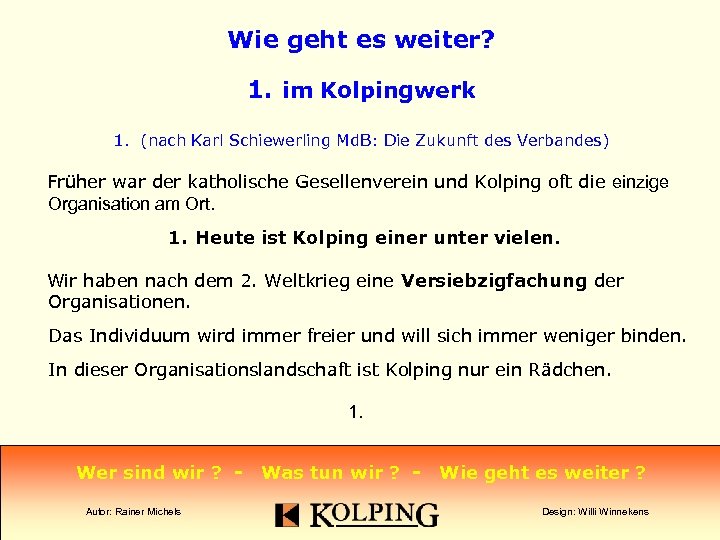 Wie geht es weiter?

1. im Kolpingwerk

1. (nach Karl Schiewerling MdB: Die Zukunft des Verbandes)

Früher war der katholische Gesellenverein und Kolping oft die einzige Organisation am Ort.

1. Heute ist Kolping einer unter vielen.

Wir haben nach dem 2. Weltkrieg eine Versiebzigfachung der Organisationen.

Das Individuum wird immer freier und will sich immer weniger binden.

In dieser Organisationslandschaft ist Kolping nur ein Rädchen.

1.

Wer sind wir ? - Was tun wir ? - Wie geht es weiter ?

Autor: Rainer Michels

KOLPING

Design: Willi Winnekens